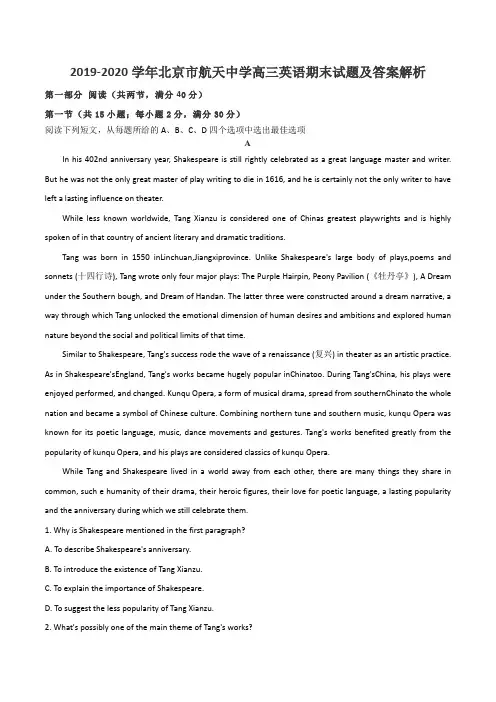 2019-2020 学年北京市航天中学高三英语期末试题及答案解析

第一部分 阅读（共两节，满分 40 分）

第一节（共 15 小题；每小题 2 分，满分 30 分）

阅读下列短文，从每题所给的 A、B、C、D 四个选项中选出最佳选项

A

In his 402nd anniversary year, Shakespeare is still rightly celebrated as a great language master and writer. But he was not the only great master of play writing to die in 1616, and he is certainly not the only writer to have left a lasting influence on theater.

While less known worldwide, Tang Xianzu is considered one of Chinas greatest playwrights and is highly spoken of in that country of ancient literary and dramatic traditions.

Tang was born in 1550 inLinchuan,Jiangxiprovince. Unlike Shakespeare's large body of plays,poems and sonnets (十四行诗), Tang wrote only four major plays: The Purple Hairpin, Peony Pavilion (《牡丹亭》), A Dream under the Southern bough, and Dream of Handan. The latter three were constructed around a dream narrative, a way through which Tang unlocked the emotional dimension of human desires and ambitions and explored human nature beyond the social and political limits of that time.

Similar to Shakespeare, Tang's success rode the wave of a renaissance (复兴) in theater as an artistic practice. As in Shakespeare'sEngland, Tang's works became hugely popular inChinatoo. During Tang'sChina, his plays were enjoyed performed, and changed. Kunqu Opera, a form of musical drama, spread from southernChinato the whole nation and became a symbol of Chinese culture. Combining northern tune and southern music, kunqu Opera was known for its poetic language, music, dance movements and gestures. Tang's works benefited greatly from the popularity of kunqu Opera, and his plays are considered classics of kunqu Opera.

While Tang and Shakespeare lived in a world away from each other, there are many things they share in common, such e humanity of their drama, their heroic figures, their love for poetic language, a lasting popularity and the anniversary during which we still celebrate them.

1. Why is Shakespeare mentioned in the first paragraph?

A. To describe Shakespeare's anniversary.

B. To introduce the existence of Tang Xianzu.

C. To explain the importance of Shakespeare.

D. To suggest the less popularity of Tang Xianzu.

2. What's possibly one of the main theme of Tang's works?